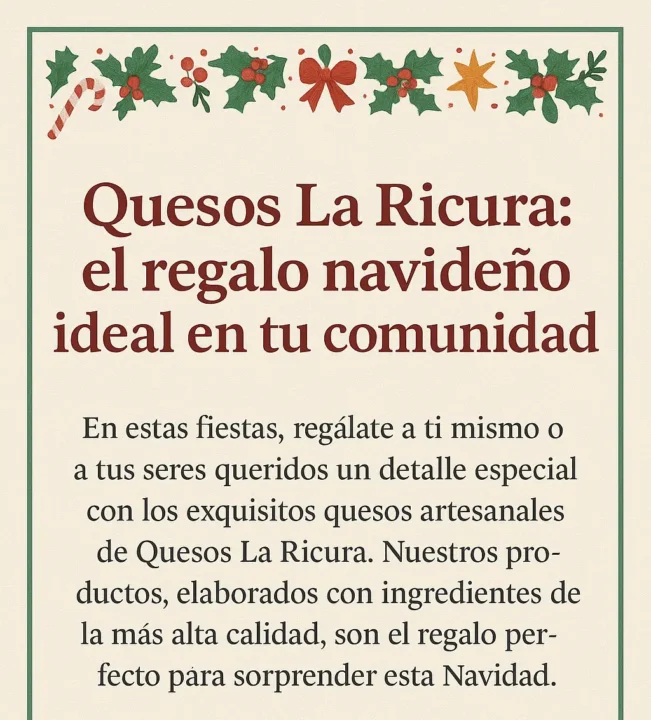 Quesos La Ricura: el regalo navideño ideal en tu comunidad

En estas fiestas, regálate a ti mismo o a tus seres queridos un detalle especial con los exquisitos quesos artesanales de Quesos La Ricura. Nuestros productos, elaborados con ingredientes de la más alta calidad, son el regalo perfecto para sorprender esta Navidad.